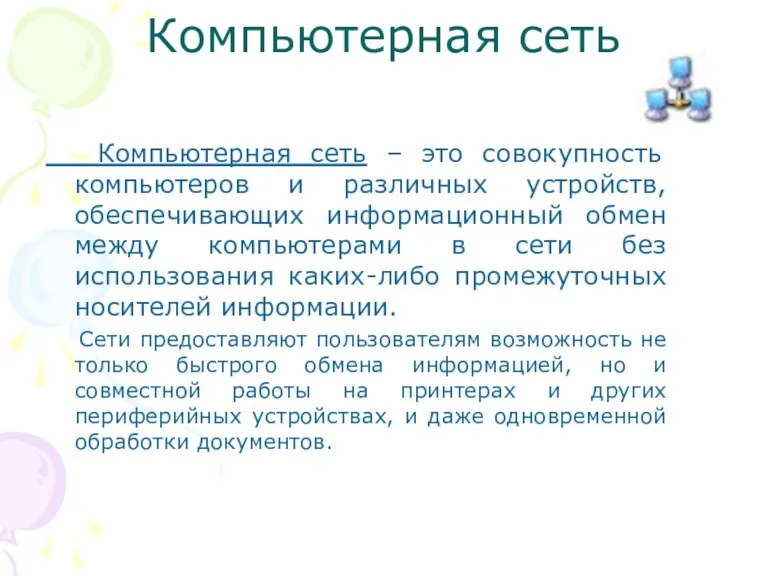 Компьютерная сеть

Компьютерная сеть – это совокупность компьютеров и различных устройств, обеспечивающих информационный обмен между компьютерами в сети без использования каких-либо промежуточных носителей информации.

Сети предоставляют пользователям возможность не только быстрого обмена информацией, но и совместной работы на принтерах и других периферийных устройствах, и даже одновременной обработки документов.